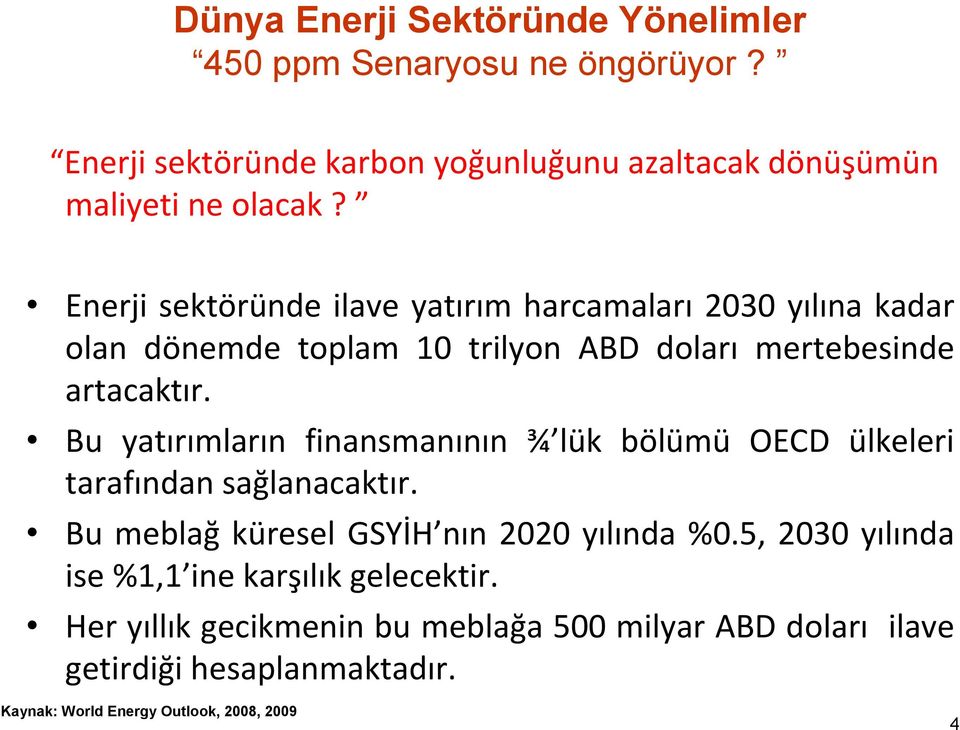 Dünya Enerji Sektöründe Yönelimler
“450 ppm Senaryosu ne öngörüyor ? ”

“Enerji sektöründe karbon yoğunluğunu azaltacak dönüşümün maliyeti ne olacak ? ”

• Enerji sektöründe ilave yatırım harcamaları 2030 yılına kadar olan dönemde toplam 10 trilyon ABD doları mertebesinde artacaktır.
• Bu yatırımların finansmanının ¾’lük bölümü OECD ülkeleri tarafından sağlanacaktır.
• Bu meblağ küresel GSYİH’nın 2020 yılında %0.5, 2030 yılında ise %1,1’ine karşılık gelecektir.
• Her yıllık gecikmenin bu meblağa 500 milyar ABD doları ilave getirdiği hesaplanmaktadır.

Kaynak: World Energy Outlook, 2008, 2009

4